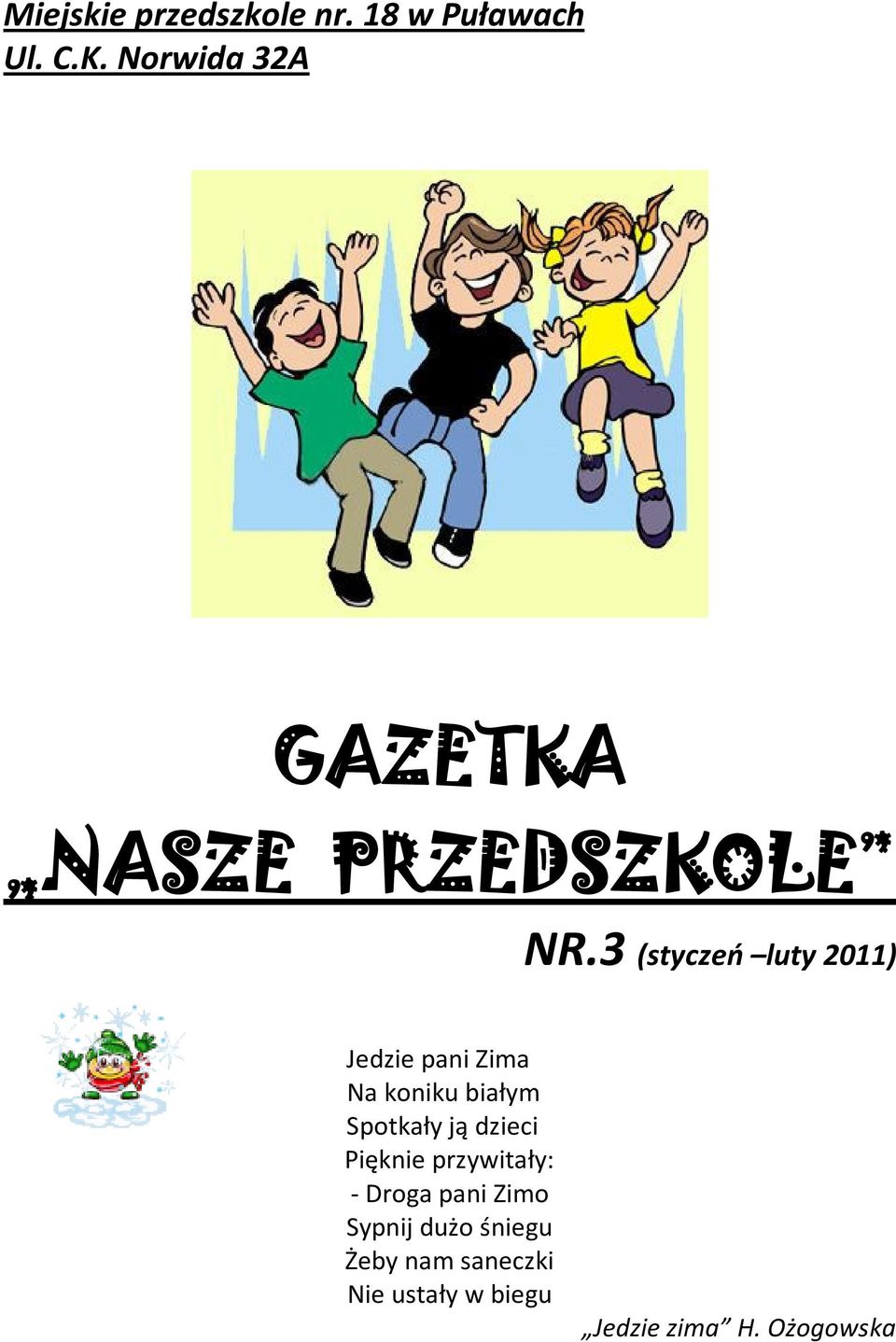 Miejskie przedszkole nr. 18 w Puławach
Ul. C.K. Norwida 32A

GAZETKA
„NASZE PRZEDSZKOLE"

NR.3 (styczeń –luty 2011)

Jedzie pani Zima
Na koniku białym
Spotkały ją dzieci
Pięknie przywitały:
- Droga pani Zimo
Sypnij dużo śniegu
Żeby nam saneczki
Nie ustały w biegu

„Jedzie zima" H. Ożogowska